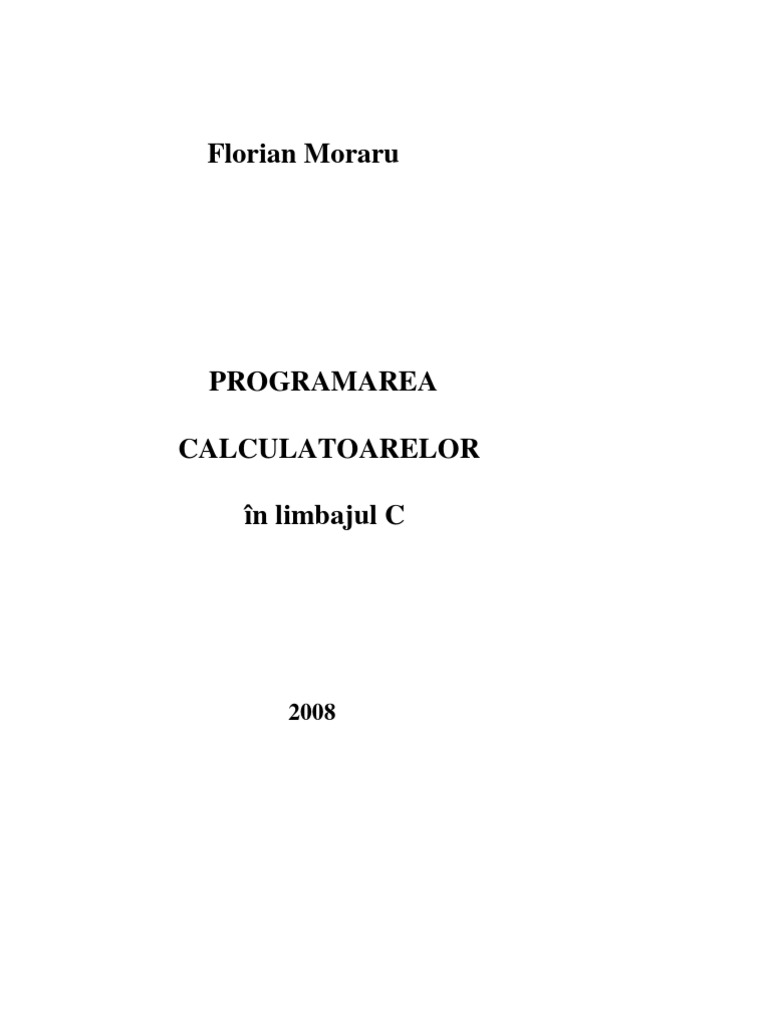 Florian Moraru

PROGRAMAREA

CALCULATOARELOR

în limbajul C

2008